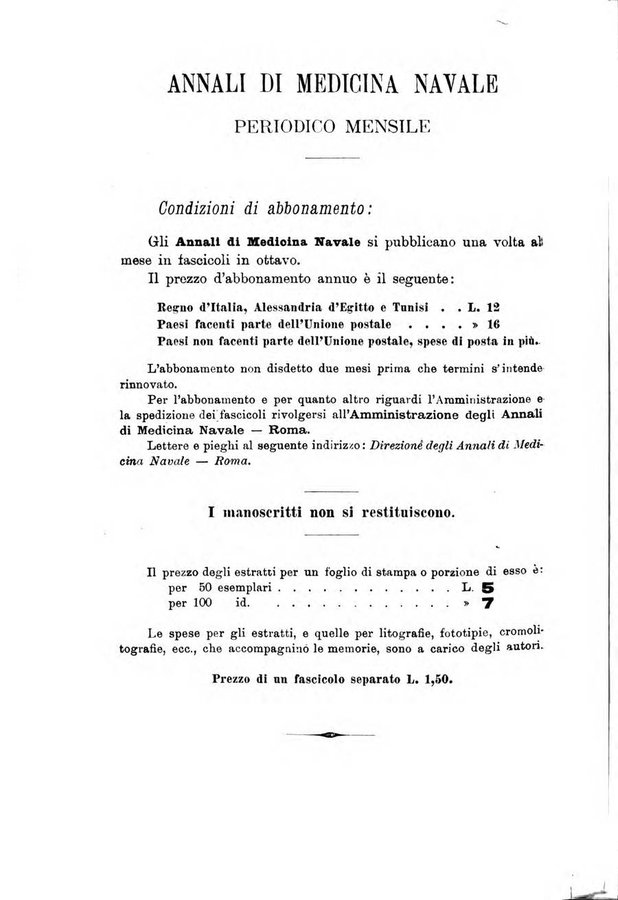 ANNALI DI MEDICINA NAVALE

PERIODICO MENSILE

Condizioni di abbonamento:

Gli Annali di Medicina Navale si pubblicano una volta al mese in fascicoli in ottavo.

Il prezzo d'abbonamento annuo è il seguente:

Regno d'Italia, Alessandria d'Egitto e Tunisi . . L. 12
Paesi facenti parte dell'Unione postale . . . . » 16
Paesi non facenti parte dell'Unione postale, spese di posta in più.

L'abbonamento non disdetto due mesi prima che termini s'intende rinnovato.

Per l'abbonamento e per quanto altro riguardi l'Amministrazione e la spedizione dei fascicoli rivolgersi all'Amministrazione degli Annali di Medicina Navale — Roma.

Lettere e pieghi al seguente indirizzo: Direzione degli Annali di Medicina Navale — Roma.

I manoscritti non si restituiscono.

Il prezzo degli estratti per un foglio di stampa o porzione di esso è:
per 50 esemplari . . . . . . . . . . . . . L. 5
per 100 id. . . . . . . . . . . . . . » 7

Le spese per gli estratti, e quelle per litografie, fototipie, cromolitografie, ecc., che accompagnino le memorie, sono a carico degli autori.

Prezzo di un fascicolo separato L. 1,50.